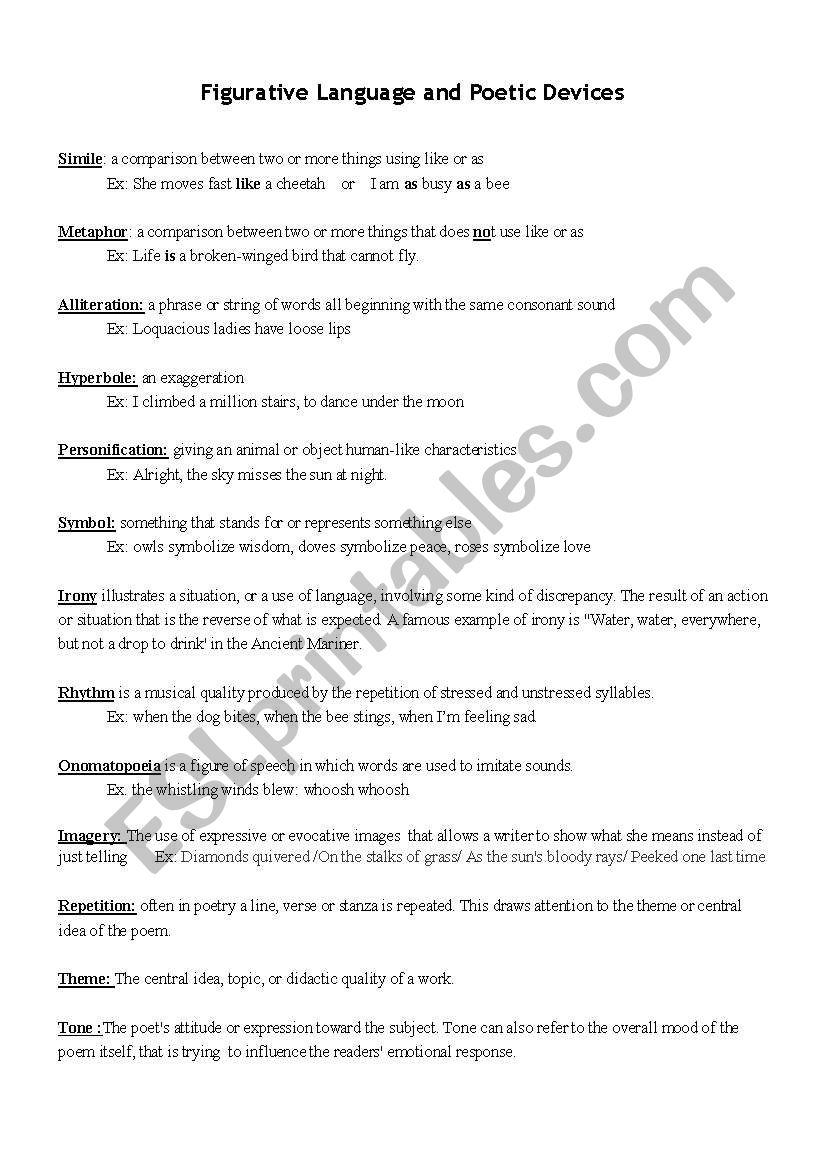 Figurative Language and Poetic Devices

Simile: a comparison between two or more things using like or as
Ex: She moves fast like a cheetah or I am as busy as a bee

Metaphor: a comparison between two or more things that does not use like or as
Ex: Life is a broken-winged bird that cannot fly.

Alliteration: a phrase or string of words all beginning with the same consonant sound
Ex: Loquacious ladies have loose lips

Hyperbole: an exaggeration
Ex: I climbed a million stairs, to dance under the moon

Personification: giving an animal or object human-like characteristics
Ex: Alright, the sky misses the sun at night.

Symbol: something that stands for or represents something else
Ex: owls symbolize wisdom, doves symbolize peace, roses symbolize love

Irony illustrates a situation, or a use of language, involving some kind of discrepancy. The result of an action or situation that is the reverse of what is expected. A famous example of irony is "Water, water, everywhere, but not a drop to drink' in the Ancient Mariner.

Rhythm is a musical quality produced by the repetition of stressed and unstressed syllables.
Ex: when the dog bites, when the bee stings, when I'm feeling sad

Onomatopoeia is a figure of speech in which words are used to imitate sounds.
Ex. the whistling winds blew: whoosh whoosh

Imagery: The use of expressive or evocative images that allows a writer to show what she means instead of just telling Ex: Diamonds quivered /On the stalks of grass/ As the sun's bloody rays/ Peeked one last time

Repetition: often in poetry a line, verse or stanza is repeated. This draws attention to the theme or central idea of the poem.

Theme: The central idea, topic, or didactic quality of a work.

Tone :The poet's attitude or expression toward the subject. Tone can also refer to the overall mood of the poem itself, that is trying to influence the readers' emotional response.

ESLprintables.com